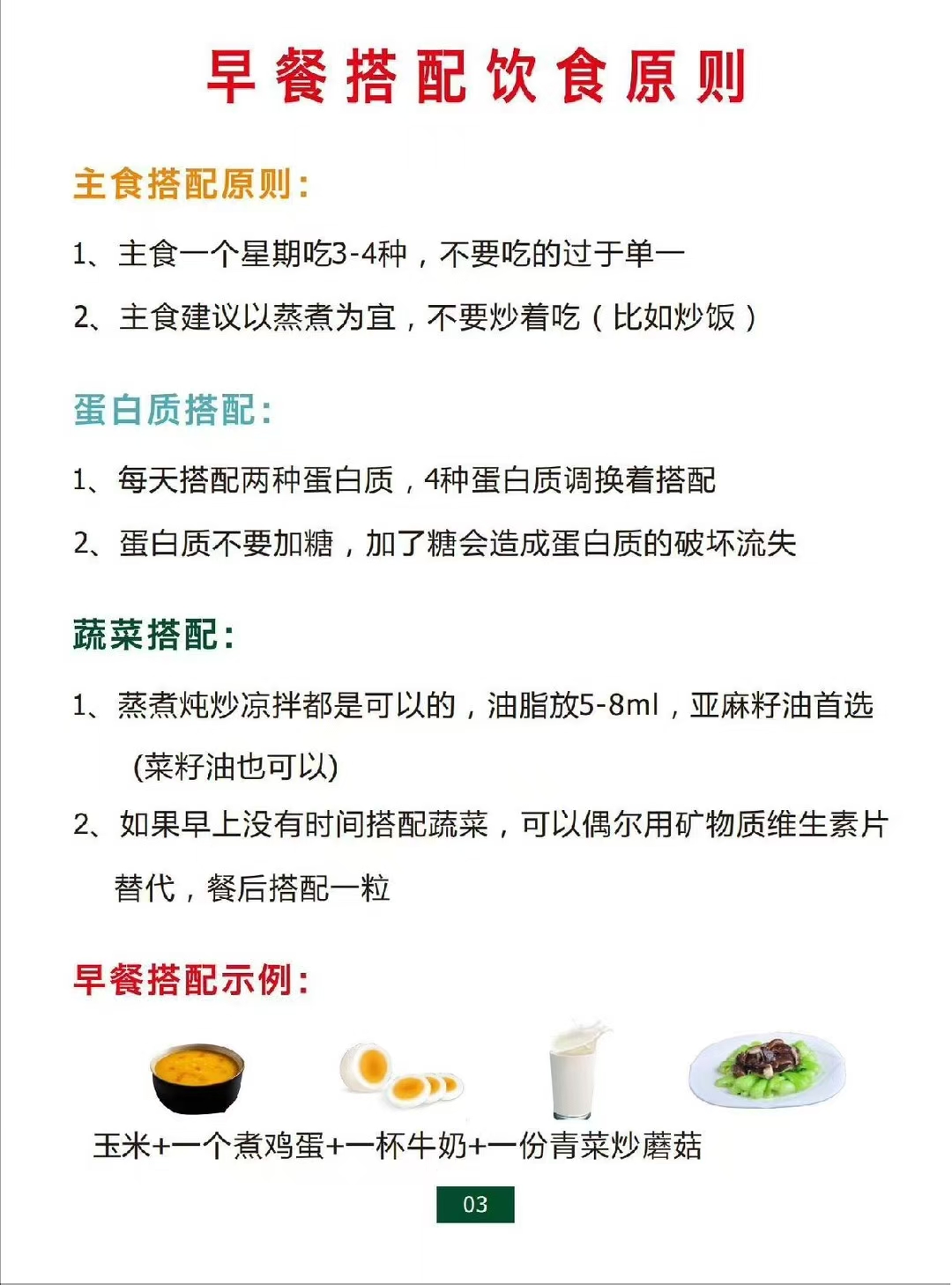 早餐搭配饮食原则

主食搭配原则：

1、主食一个星期吃3-4种，不要吃的过于单一

2、主食建议以蒸煮为宜，不要炒着吃（比如炒饭）

蛋白质搭配：

1、每天搭配两种蛋白质，4种蛋白质调换着搭配

2、蛋白质不要加糖，加了糖会造成蛋白质的破坏流失

蔬菜搭配：

1、蒸煮炖炒凉拌都是可以的，油脂放5-8ml，亚麻籽油首选(菜籽油也可以)

2、如果早上没有时间搭配蔬菜，可以偶尔用矿物质维生素片替代，餐后搭配一粒

早餐搭配示例：

玉米+一个煮鸡蛋+一杯牛奶+一份青菜炒蘑菇

03